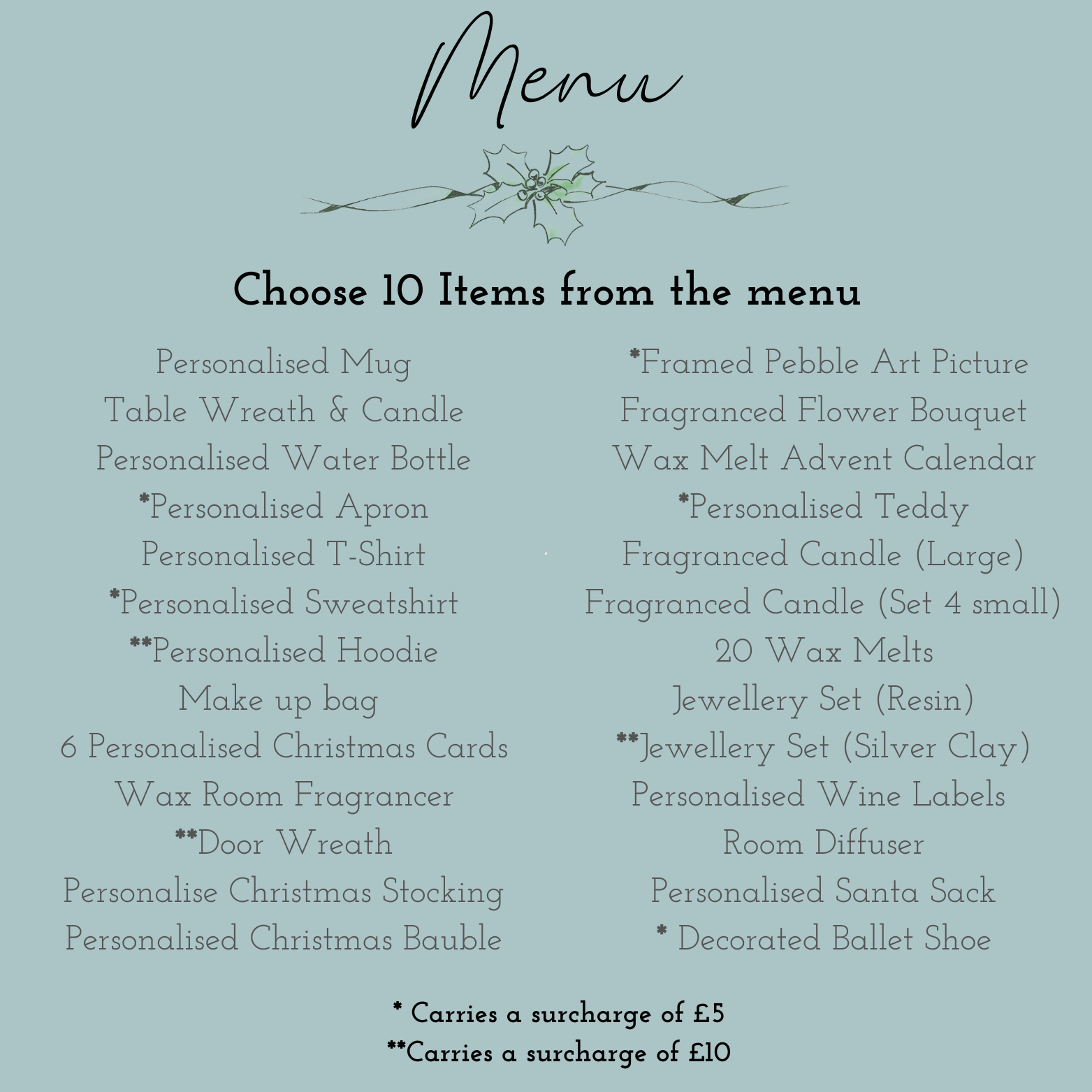 Menu

Choose 10 Items from the menu

Personalised Mug
Table Wreath & Candle
Personalised Water Bottle
*Personalised Apron
Personalised T-Shirt
*Personalised Sweatshirt
**Personalised Hoodie
Make up bag
6 Personalised Christmas Cards
Wax Room Fragrancer
**Door Wreath
Personalise Christmas Stocking
Personalised Christmas Bauble

*Framed Pebble Art Picture
Fragranced Flower Bouquet
Wax Melt Advent Calendar
*Personalised Teddy
Fragranced Candle (Large)
Fragranced Candle (Set 4 small)
20 Wax Melts
Jewellery Set (Resin)
**Jewellery Set (Silver Clay)
Personalised Wine Labels
Room Diffuser
Personalised Santa Sack
* Decorated Ballet Shoe

* Carries a surcharge of £5
**Carries a surcharge of £10